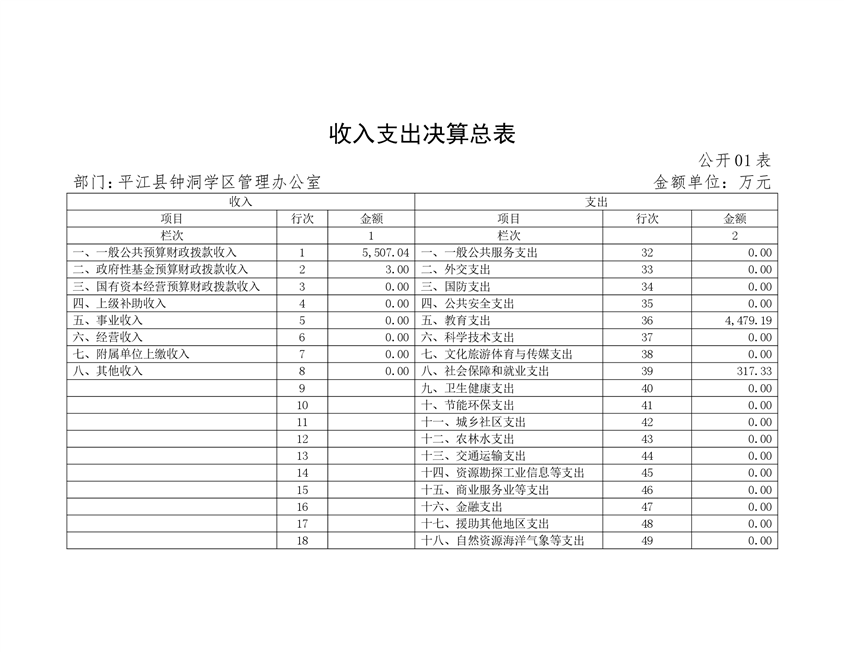 收入支出决算总表

公开01表

部门：平江县钟洞学区管理办公室

金额单位：万元

| 收入 | | | 支出 | | |
|---|---|---|---|---|---|
| 项目 | 行次 | 金额 | 项目 | 行次 | 金额 |
| 栏次 | | 1 | 栏次 | | 2 |
| 一、一般公共预算财政拨款收入 | 1 | 5,507.04 | 一、一般公共服务支出 | 32 | 0.00 |
| 二、政府性基金预算财政拨款收入 | 2 | 3.00 | 二、外交支出 | 33 | 0.00 |
| 三、国有资本经营预算财政拨款收入 | 3 | 0.00 | 三、国防支出 | 34 | 0.00 |
| 四、上级补助收入 | 4 | 0.00 | 四、公共安全支出 | 35 | 0.00 |
| 五、事业收入 | 5 | 0.00 | 五、教育支出 | 36 | 4,479.19 |
| 六、经营收入 | 6 | 0.00 | 六、科学技术支出 | 37 | 0.00 |
| 七、附属单位上缴收入 | 7 | 0.00 | 七、文化旅游体育与传媒支出 | 38 | 0.00 |
| 八、其他收入 | 8 | 0.00 | 八、社会保障和就业支出 | 39 | 317.33 |
| | 9 | | 九、卫生健康支出 | 40 | 0.00 |
| | 10 | | 十、节能环保支出 | 41 | 0.00 |
| | 11 | | 十一、城乡社区支出 | 42 | 0.00 |
| | 12 | | 十二、农林水支出 | 43 | 0.00 |
| | 13 | | 十三、交通运输支出 | 44 | 0.00 |
| | 14 | | 十四、资源勘探工业信息等支出 | 45 | 0.00 |
| | 15 | | 十五、商业服务业等支出 | 46 | 0.00 |
| | 16 | | 十六、金融支出 | 47 | 0.00 |
| | 17 | | 十七、援助其他地区支出 | 48 | 0.00 |
| | 18 | | 十八、自然资源海洋气象等支出 | 49 | 0.00 |